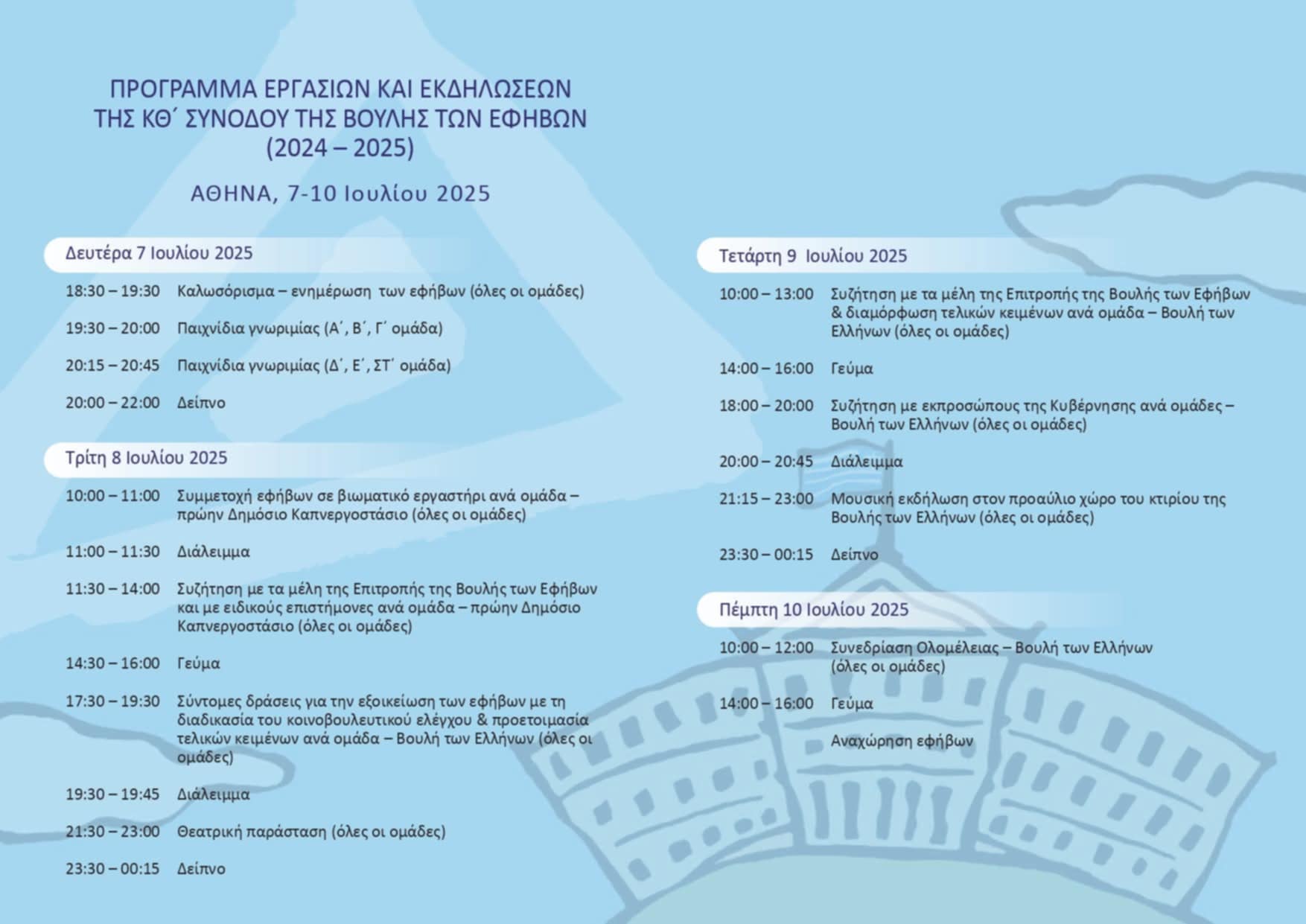 ΠΡΟΓΡΑΜΜΑ ΕΡΓΑΣΙΩΝ ΚΑΙ ΕΚΔΗΛΩΣΕΩΝ
ΤΗΣ ΚΘ΄ ΣΥΝΟΔΟΥ ΤΗΣ ΒΟΥΛΗΣ ΤΩΝ ΕΦΗΒΩΝ
(2024 – 2025)

ΑΘΗΝΑ, 7-10 Ιουλίου 2025

Δευτέρα 7 Ιουλίου 2025

18:30 – 19:30 Καλωσόρισμα – ενημέρωση των εφήβων (όλες οι ομάδες)

19:30 – 20:00 Παιχνίδια γνωριμίας (Α΄, Β΄, Γ΄ ομάδα)

20:15 – 20:45 Παιχνίδια γνωριμίας (Δ΄, Ε΄, ΣΤ΄ ομάδα)

20:00 – 22:00 Δείπνο

Τρίτη 8 Ιουλίου 2025

10:00 – 11:00 Συμμετοχή εφήβων σε βιωματικό εργαστήρι ανά ομάδα – πρώην Δημόσιο Καπνεργοστάσιο (όλες οι ομάδες)

11:00 – 11:30 Διάλειμμα

11:30 – 14:00 Συζήτηση με τα μέλη της Επιτροπής της Βουλής των Εφήβων και με ειδικούς επιστήμονες ανά ομάδα – πρώην Δημόσιο Καπνεργοστάσιο (όλες οι ομάδες)

14:30 – 16:00 Γεύμα

17:30 – 19:30 Σύντομες δράσεις για την εξοικείωση των εφήβων με τη διαδικασία του κοινοβουλευτικού ελέγχου & προετοιμασία τελικών κειμένων ανά ομάδα – Βουλή των Ελλήνων (όλες οι ομάδες)

19:30 – 19:45 Διάλειμμα

21:30 – 23:00 Θεατρική παράσταση (όλες οι ομάδες)

23:30 – 00:15 Δείπνο

Τετάρτη 9 Ιουλίου 2025

10:00 – 13:00 Συζήτηση με τα μέλη της Επιτροπής της Βουλής των Εφήβων & διαμόρφωση τελικών κειμένων ανά ομάδα – Βουλή των Ελλήνων (όλες οι ομάδες)

14:00 – 16:00 Γεύμα

18:00 – 20:00 Συζήτηση με εκπροσώπους της Κυβέρνησης ανά ομάδες – Βουλή των Ελλήνων (όλες οι ομάδες)

20:00 – 20:45 Διάλειμμα

21:15 – 23:00 Μουσική εκδήλωση στον προαύλιο χώρο του κτιρίου της Βουλής των Ελλήνων (όλες οι ομάδες)

23:30 – 00:15 Δείπνο

Πέμπτη 10 Ιουλίου 2025

10:00 – 12:00 Συνεδρίαση Ολομέλειας – Βουλή των Ελλήνων (όλες οι ομάδες)

14:00 – 16:00 Γεύμα

Αναχώρηση εφήβων